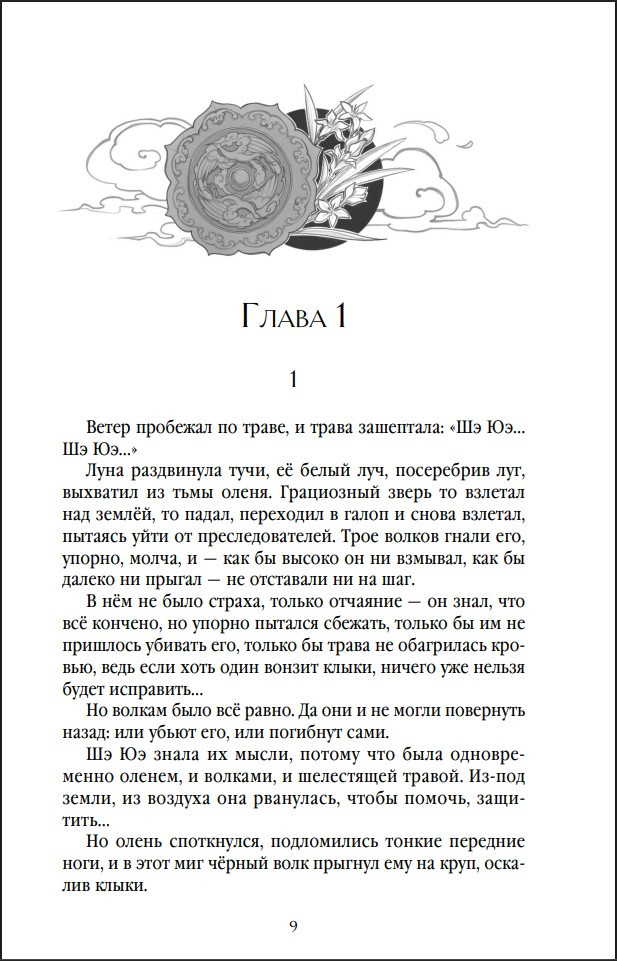 Глава 1

1

Ветер пробежал по траве, и трава зашептала: «Шэ Юэ... Шэ Юэ...»

Луна раздвинула тучи, её белый луч, посеребрив луг, выхватил из тьмы оленя. Грациозный зверь то взлетал над землёй, то падал, переходил в галоп и снова взлетал, пытаясь уйти от преследователей. Трое волков гнали его, упорно, молча, и — как бы высоко он ни взмывал, как бы далеко ни прыгал — не отставали ни на шаг.

В нём не было страха, только отчаяние — он знал, что всё кончено, но упорно пытался сбежать, только бы им не пришлось убивать его, только бы трава не обагрилась кровью, ведь если хоть один вонзит клыки, ничего уже нельзя будет исправить...

Но волкам было всё равно. Да они и не могли повернуть назад: или убьют его, или погибнут сами.

Шэ Юэ знала их мысли, потому что была одновременно оленем, и волками, и шелестящей травой. Из-под земли, из воздуха она рванулась, чтобы помочь, защитить...

Но олень споткнулся, подломились тонкие передние ноги, и в этот миг чёрный волк прыгнул ему на круп, оскалив клыки.

9